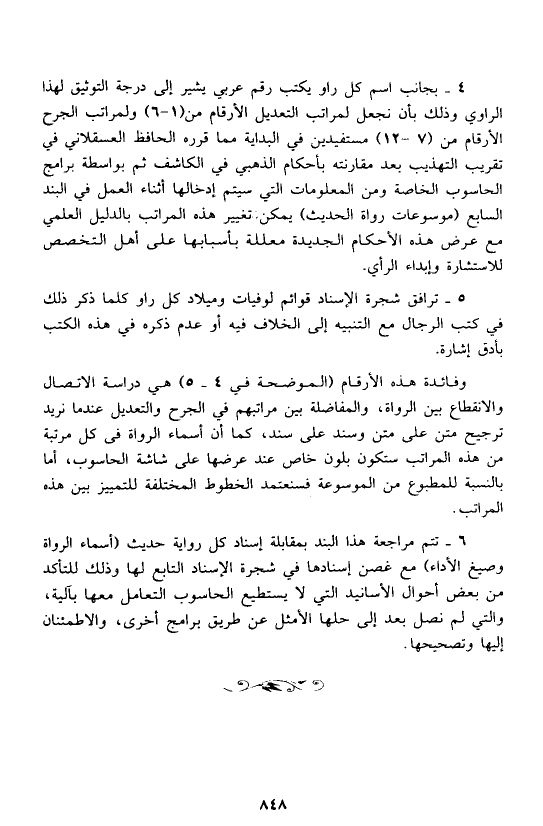 ٤ ـ بجانب اسم كل راو يكتب رقم عربي يشير إلى درجة التوثيق لهذا الراوي وذلك بأن نجعل لمراتب التعديل الأرقام من(١-٦) ولمراتب الجرح الأرقام من (٧ -١٢) مستفيدين في البداية مما قرره الحافظ العسقلاني في تقريب التهذيب بعد مقارنته بأحكام الذهبي في الكاشف ثم بواسطة برامج الحاسوب الخاصة ومن المعلومات التي سيتم إدخالها أثناء العمل في البند السابع (موسوعات رواة الحديث) يمكن تغيير هذه المراتب بالدليل العلمي مع عرض هذه الأحكام الجديدة معللة بأسبابها على أهل التخصص للاستشارة وإبداء الرأي.

٥ ـ ترافق شجرة الإسناد قوائم لوفيات وميلاد كل راو كلما ذكر ذلك في كتب الرجال مع التنبيه إلى الخلاف فيه أو عدم ذكره في هذه الكتب بأدق إشارة.

وفائدة هذه الأرقام (الموضحة في ٤ ـ ٥) هي دراسة الاتصال والانقطاع بين الرواة، والمفاضلة بين مراتبهم في الجرح والتعديل عندما نريد ترجيح متن على متن وسند على سند، كما أن أسماء الرواة فى كل مرتبة من هذه المراتب ستكون بلون خاص عند عرضها على شاشة الحاسوب، أما بالنسبة للمطبوع من الموسوعة فسنعتمد الخطوط المختلفة للتمييز بين هذه المراتب.

٦ ـ تتم مراجعة هذا البند بمقابلة إسناد كل رواية حديث (أسماء الرواة وصيغ الأداء) مع غصن إسنادها في شجرة الإسناد التابع لها وذلك للتأكد من بعض أحوال الأسانيد التي لا يستطيع الحاسوب التعامل معها بآلية، والتي لم نصل بعد إلى حلها الأمثل عن طريق برامج أخرى، والاطمئنان إليها وتصحيحها.

٨٤٨